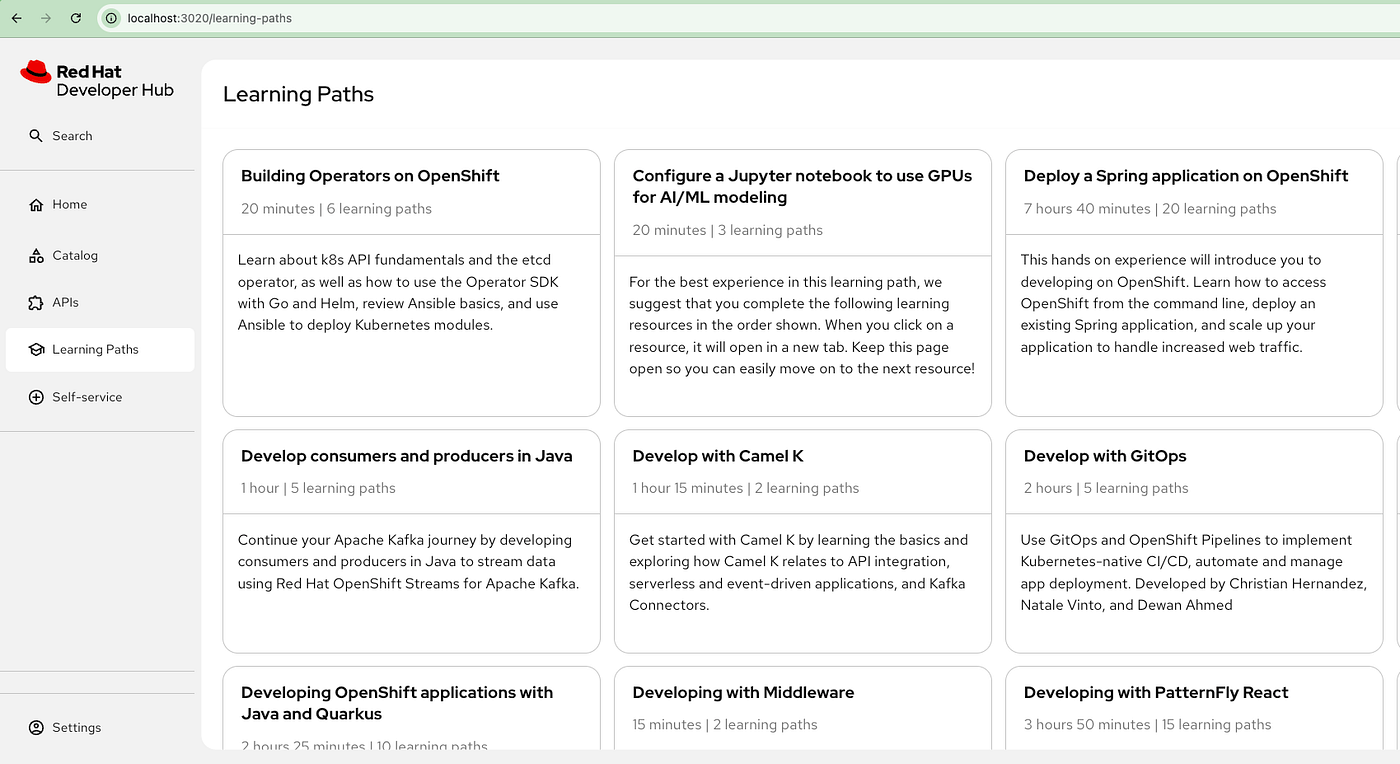 localhost:3020/learning-paths

Red Hat
Developer Hub

Search

Home

Catalog

APIs

Learning Paths

Self-service

Settings

Learning Paths

Building Operators on OpenShift
20 minutes | 6 learning paths

Learn about k8s API fundamentals and the etcd operator, as well as how to use the Operator SDK with Go and Helm, review Ansible basics, and use Ansible to deploy Kubernetes modules.

Configure a Jupyter notebook to use GPUs for AI/ML modeling
20 minutes | 3 learning paths

For the best experience in this learning path, we suggest that you complete the following learning resources in the order shown. When you click on a resource, it will open in a new tab. Keep this page open so you can easily move on to the next resource!

Deploy a Spring application on OpenShift
7 hours 40 minutes | 20 learning paths

This hands on experience will introduce you to developing on OpenShift. Learn how to access OpenShift from the command line, deploy an existing Spring application, and scale up your application to handle increased web traffic.

Develop consumers and producers in Java
1 hour | 5 learning paths

Continue your Apache Kafka journey by developing consumers and producers in Java to stream data using Red Hat OpenShift Streams for Apache Kafka.

Develop with Camel K
1 hour 15 minutes | 2 learning paths

Get started with Camel K by learning the basics and exploring how Camel K relates to API integration, serverless and event-driven applications, and Kafka Connectors.

Develop with GitOps
2 hours | 5 learning paths

Use GitOps and OpenShift Pipelines to implement Kubernetes-native CI/CD, automate and manage app deployment. Developed by Christian Hernandez, Natale Vinto, and Dewan Ahmed

Developing OpenShift applications with Java and Quarkus
2 hours 25 minutes | 10 learning paths

Developing with Middleware
15 minutes | 2 learning paths

Developing with PatternFly React
3 hours 50 minutes | 15 learning paths